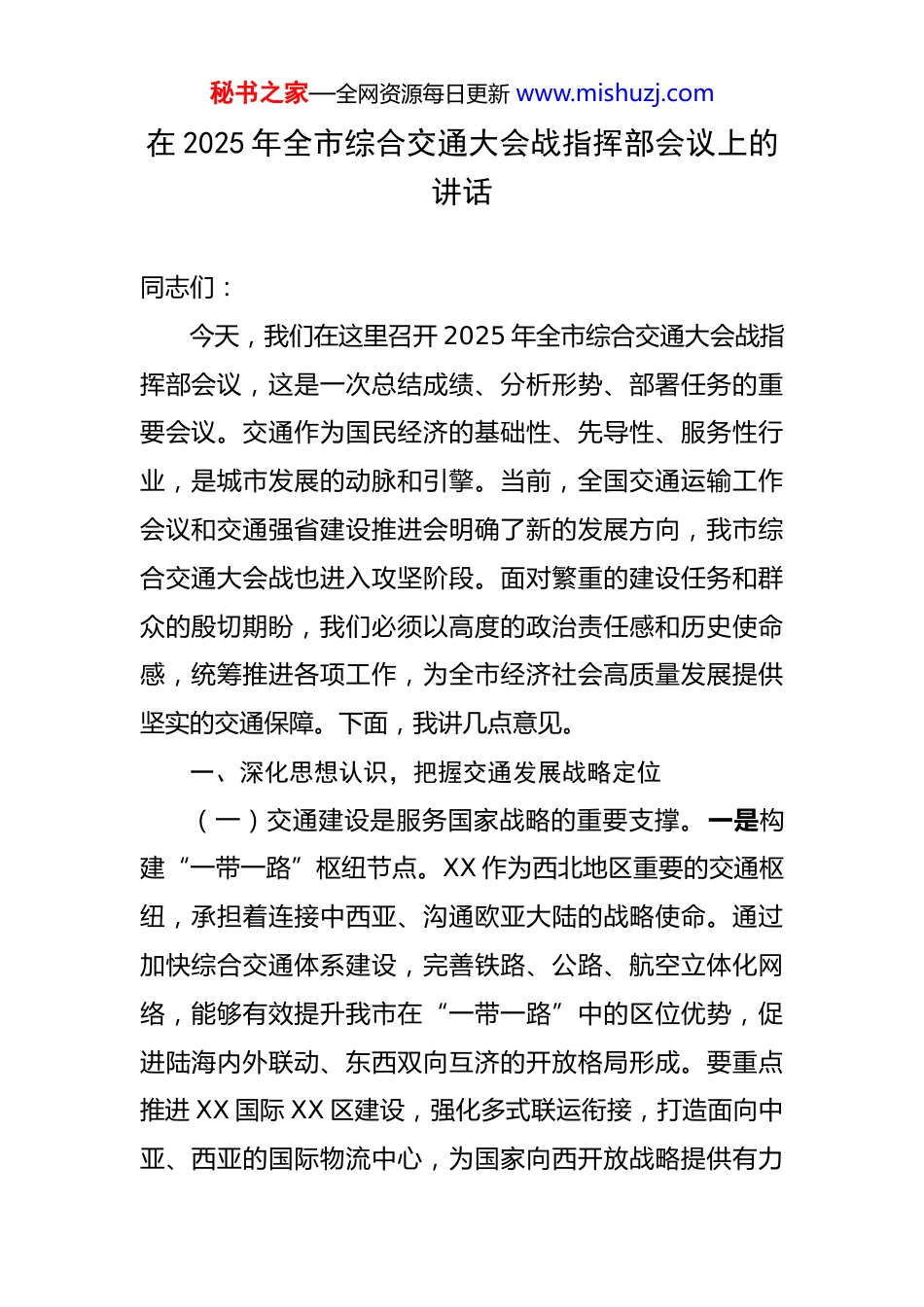 秘书之家—全网资源每日更新 www.mishuzj.com

在 2025 年全市综合交通大会战指挥部会议上的讲话

同志们：

今天，我们在这里召开 2025 年全市综合交通大会战指挥部会议，这是一次总结成绩、分析形势、部署任务的重要会议。交通作为国民经济的基础性、先导性、服务性行业，是城市发展的动脉和引擎。当前，全国交通运输工作会议和交通强省建设推进会明确了新的发展方向，我市综合交通大会战也进入攻坚阶段。面对繁重的建设任务和群众的殷切期盼，我们必须以高度的政治责任感和历史使命感，统筹推进各项工作，为全市经济社会高质量发展提供坚实的交通保障。下面，我讲几点意见。

一、深化思想认识，把握交通发展战略定位

（一）交通建设是服务国家战略的重要支撑。一是构建“一带一路”枢纽节点。XX 作为西北地区重要的交通枢纽，承担着连接中西亚、沟通欧亚大陆的战略使命。通过加快综合交通体系建设，完善铁路、公路、航空立体化网络，能够有效提升我市在“一带一路”中的区位优势，促进陆海内外联动、东西双向互济的开放格局形成。要重点推进 XX 国际 XX 区建设，强化多式联运衔接，打造面向中亚、西亚的国际物流中心，为国家向西开放战略提供有力